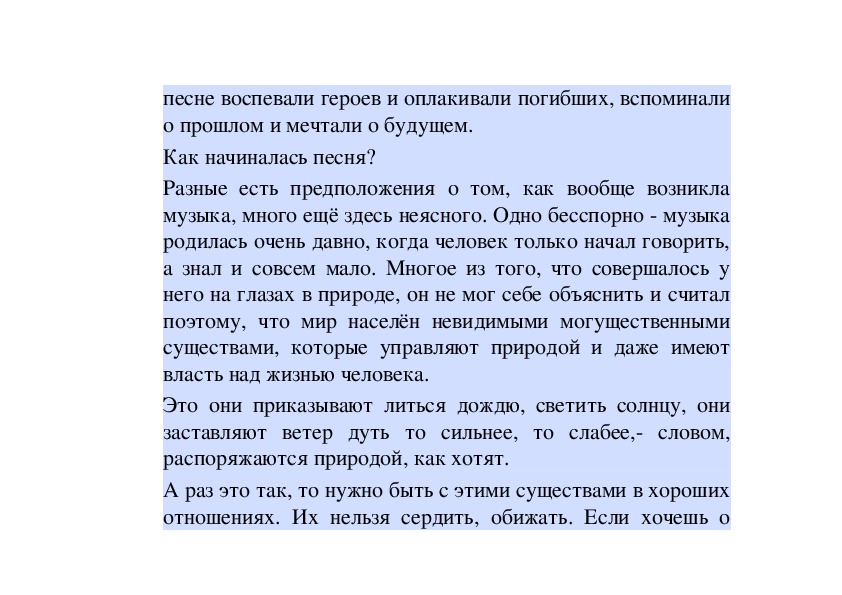 песне воспевали героев и оплакивали погибших, вспоминали о прошлом и мечтали о будущем.

Как начиналась песня?

Разные есть предположения о том, как вообще возникла музыка, много ещё здесь неясного. Одно бесспорно - музыка родилась очень давно, когда человек только начал говорить, а знал и совсем мало. Многое из того, что совершалось у него на глазах в природе, он не мог себе объяснить и считал поэтому, что мир населён невидимыми могущественными существами, которые управляют природой и даже имеют власть над жизнью человека.

Это они приказывают литься дождю, светить солнцу, они заставляют ветер дуть то сильнее, то слабее,- словом, распоряжаются природой, как хотят.

А раз это так, то нужно быть с этими существами в хороших отношениях. Их нельзя сердить, обижать. Если хочешь о